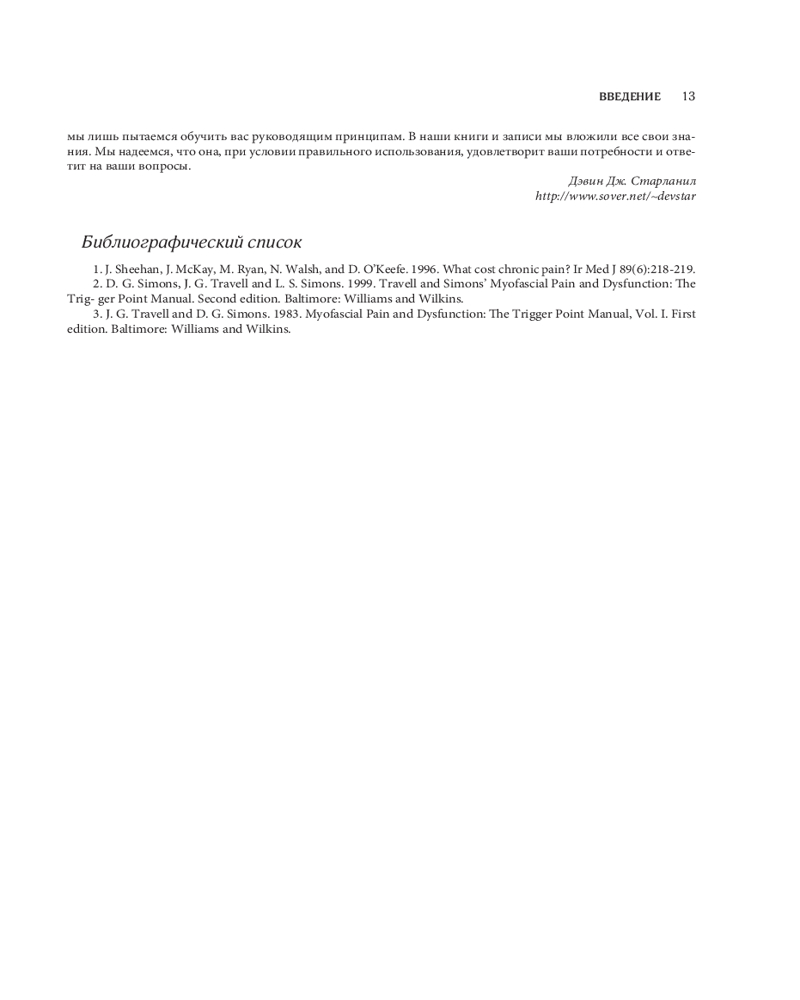 ВВЕДЕНИЕ 13

мы лишь пытаемся обучить вас руководящим принципам. В наши книги и записи мы вложили все свои знания. Мы надеемся, что она, при условии правильного использования, удовлетворит ваши потребности и ответит на ваши вопросы.

Дэвин Дж. Старланил
http://www.sover.net/~devstar

Библиографический список

1. J. Sheehan, J. McKay, M. Ryan, N. Walsh, and D. O'Keefe. 1996. What cost chronic pain? Ir Med J 89(6):218-219.
2. D. G. Simons, J. G. Travell and L. S. Simons. 1999. Travell and Simons' Myofascial Pain and Dysfunction: The Trig- ger Point Manual. Second edition. Baltimore: Williams and Wilkins.
3. J. G. Travell and D. G. Simons. 1983. Myofascial Pain and Dysfunction: The Trigger Point Manual, Vol. I. First edition. Baltimore: Williams and Wilkins.